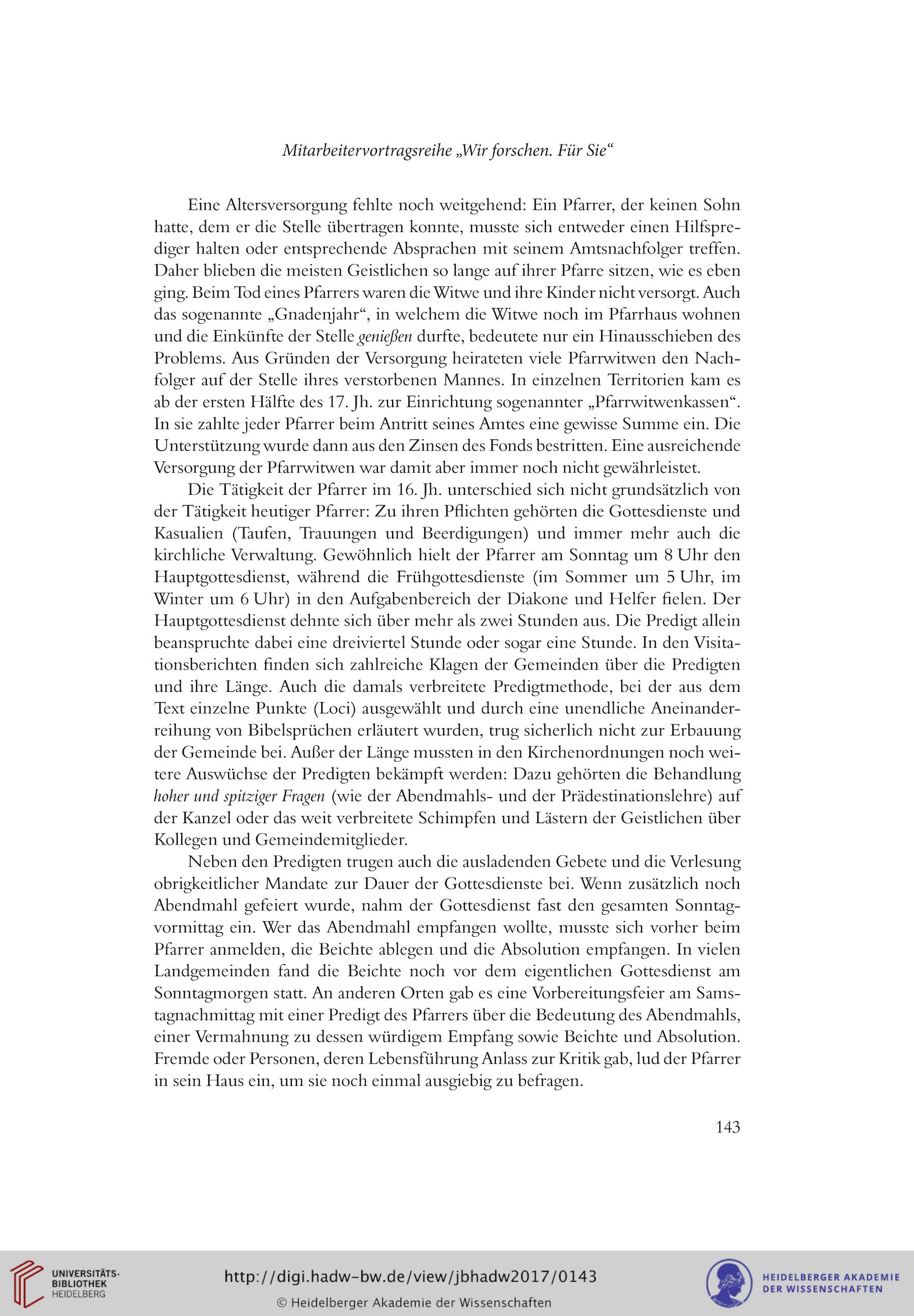 Mitarbeitervortragsreihe „Wir forschen. Für Sie“

Eine Altersversorgung fehlte noch weitgehend: Ein Pfarrer, der keinen Sohn hatte, dem er die Stelle übertragen konnte, musste sich entweder einen Hilfsprediger halten oder entsprechende Absprachen mit seinem Amtsnachfolger treffen. Daher blieben die meisten Geistlichen so lange auf ihrer Pfarre sitzen, wie es eben ging. Beim Tod eines Pfarrers waren die Witwe und ihre Kinder nicht versorgt. Auch das sogenannte „Gnadenjahr“, in welchem die Witwe noch im Pfarrhaus wohnen und die Einkünfte der Stelle genießen durfte, bedeutete nur ein Hinausschieben des Problems. Aus Gründen der Versorgung heirateten viele Pfarrwitwen den Nachfolger auf der Stelle ihres verstorbenen Mannes. In einzelnen Territorien kam es ab der ersten Hälfte des 17. Jh. zur Einrichtung sogenannter „Pfarrwitwenkassen“. In sie zahlte jeder Pfarrer beim Antritt seines Amtes eine gewisse Summe ein. Die Unterstützung wurde dann aus den Zinsen des Fonds bestritten. Eine ausreichende Versorgung der Pfarrwitwen war damit aber immer noch nicht gewährleistet.

Die Tätigkeit der Pfarrer im 16. Jh. unterschied sich nicht grundsätzlich von der Tätigkeit heutiger Pfarrer: Zu ihren Pflichten gehörten die Gottesdienste und Kasualien (Taufen, Trauungen und Beerdigungen) und immer mehr auch die kirchliche Verwaltung. Gewöhnlich hielt der Pfarrer am Sonntag um 8 Uhr den Hauptgottesdienst, während die Frühgottesdienste (im Sommer um 5 Uhr, im Winter um 6 Uhr) in den Aufgabenbereich der Diakone und Helfer fielen. Der Hauptgottesdienst dehnte sich über mehr als zwei Stunden aus. Die Predigt allein beanspruchte dabei eine dreiviertel Stunde oder sogar eine Stunde. In den Visitationsberichten finden sich zahlreiche Klagen der Gemeinden über die Predigten und ihre Länge. Auch die damals verbreitete Predigtmethode, bei der aus dem Text einzelne Punkte (Loci) ausgewählt und durch eine unendliche Aneinanderreihung von Bibelsprüchen erläutert wurden, trug sicherlich nicht zur Erbauung der Gemeinde bei. Außer der Länge mussten in den Kirchenordnungen noch weitere Auswüchse der Predigten bekämpft werden: Dazu gehörten die Behandlung hoher und spitziger Fragen (wie der Abendmahls- und der Prädestinationslehre) auf der Kanzel oder das weit verbreitete Schimpfen und Lästern der Geistlichen über Kollegen und Gemeindemitglieder.

Neben den Predigten trugen auch die ausladenden Gebete und die Verlesung obrigkeitlicher Mandate zur Dauer der Gottesdienste bei. Wenn zusätzlich noch Abendmahl gefeiert wurde, nahm der Gottesdienst fast den gesamten Sonntagvormittag ein. Wer das Abendmahl empfangen wollte, musste sich vorher beim Pfarrer anmelden, die Beichte ablegen und die Absolution empfangen. In vielen Landgemeinden fand die Beichte noch vor dem eigentlichen Gottesdienst am Sonntagmorgen statt. An anderen Orten gab es eine Vorbereitungsfeier am Samstagnachmittag mit einer Predigt des Pfarrers über die Bedeutung des Abendmahls, einer Vermahnung zu dessen würdigem Empfang sowie Beichte und Absolution. Fremde oder Personen, deren Lebensführung Anlass zur Kritik gab, lud der Pfarrer in sein Haus ein, um sie noch einmal ausgiebig zu befragen.

143

UNIVERSITÄTS-BIBLIOTHEK HEIDELBERG

http://digi.hadw-bw.de/view/jbhadw2017/0143

© Heidelberger Akademie der Wissenschaften

HEIDELBERGER AKADEMIE DER WISSENSCHAFTEN